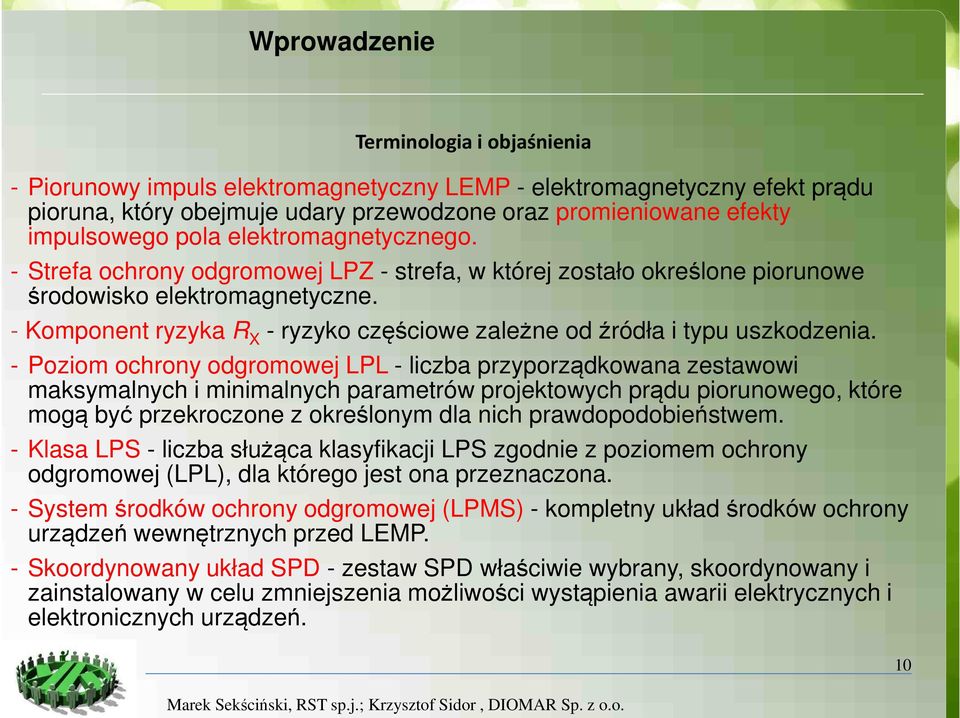 Wprowadzenie

Terminologia i objaśnienia

- Piorunowy impuls elektromagnetyczny LEMP - elektromagnetyczny efekt prądu pioruna, który obejmuje udary przewodzone oraz promieniowane efekty impulsowego pola elektromagnetycznego.

- Strefa ochrony odgromowej LPZ - strefa, w której zostało określone piorunowe środowisko elektromagnetyczne.

- Komponent ryzyka $R_X$ - ryzyko częściowe zależne od źródła i typu uszkodzenia.

- Poziom ochrony odgromowej LPL - liczba przyporządkowana zestawowi maksymalnych i minimalnych parametrów projektowych prądu piorunowego, które mogą być przekroczone z określonym dla nich prawdopodobieństwem.

- Klasa LPS - liczba służąca klasyfikacji LPS zgodnie z poziomem ochrony odgromowej (LPL), dla którego jest ona przeznaczona.

- System środków ochrony odgromowej (LPMS) - kompletny układ środków ochrony urządzeń wewnętrznych przed LEMP.

- Skoordynowany układ SPD - zestaw SPD właściwie wybrany, skoordynowany i zainstalowany w celu zmniejszenia możliwości wystąpienia awarii elektrycznych i elektronicznych urządzeń.

10

Marek Sekściński, RST sp.j.; Krzysztof Sidor , DIOMAR Sp. z o.o.